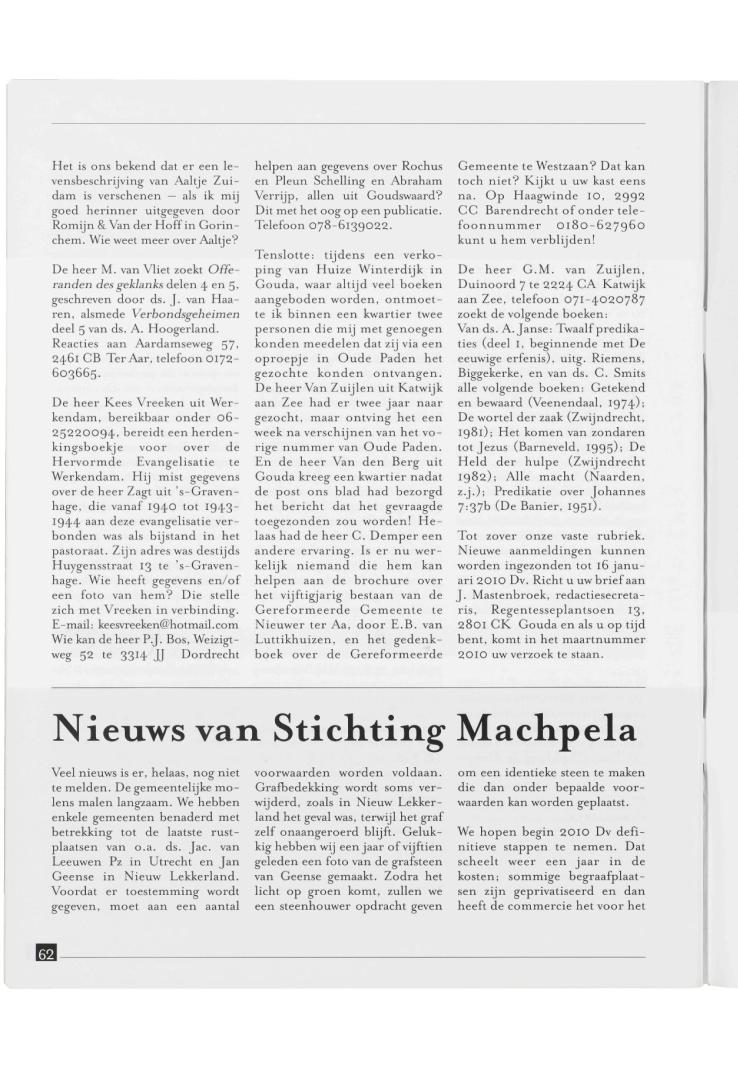 Het is ons bekend dat er een levensbeschrijving van Aaltje Zuidam is verschenen – als ik mij goed herinner uitgegeven door Romijn & Van der Hoff in Gorinchem. Wie weet meer over Aaltje?

De heer M. van Vliet zoekt Offeranden des geklanks delen 4 en 5, geschreven door ds. J. van Haaren, alsmede Verbondsgeheimen deel 5 van ds. A. Hoogerland. Reacties aan Aardamseweg 57, 2461 CB Ter Aar, telefoon 0172-603665.

De heer Kees Vreeken uit Werkendam, bereikbaar onder 06-25220094, bereidt een herdenkingsboekje voor over de Hervormde Evangelisatie te Werkendam. Hij mist gegevens over de heer Zagt uit 's-Gravenhage, die vanaf 1940 tot 1943-1944 aan deze evangelisatie verbonden was als bijstand in het pastoraat. Zijn adres was destijds Huygensstraat 13 te 's-Gravenhage. Wie heeft gegevens en/of een foto van hem? Die stelle zich met Vreeken in verbinding. E-mail: keesvreeken@hotmail.com Wie kan de heer P.J. Bos, Weizigtweg 52 te 3314 JJ Dordrecht helpen aan gegevens over Rochus en Pleun Schelling en Abraham Verrijp, allen uit Goudswaard? Dit met het oog op een publicatie. Telefoon 078-6139022.

Tenslotte: tijdens een verkoping van Huize Winterdijk in Gouda, waar altijd veel boeken aangeboden worden, ontmoette ik binnen een kwartier twee personen die mij met genoegen konden meedelen dat zij via een oproepje in Oude Paden het gezochte konden ontvangen. De heer Van Zuijlen uit Katwijk aan Zee had er twee jaar naar gezocht, maar ontving het een week na verschijnen van het vorige nummer van Oude Paden. En de heer Van den Berg uit Gouda kreeg een kwartier nadat de post ons blad had bezorgd het bericht dat het gevraagde toegezonden zou worden! Helaas had de heer C. Demper een andere ervaring. Is er nu werkelijk niemand die hem kan helpen aan de brochure over het vijftigjarig bestaan van de Gereformeerde Gemeente te Nieuwer ter Aa, door E.B. van Luttikhuizen, en het gedenkboek over de Gereformeerde Gemeente te Westzaan? Dat kan toch niet? Kijkt u uw kast eens na. Op Haagwinde 10, 2992 CC Barendrecht of onder telefoonnummer 0180-627960 kunt u hem verblijden!

De heer G.M. van Zuijlen, Duinoord 7 te 2224 CA Katwijk aan Zee, telefoon 071-4020787 zoekt de volgende boeken:
Van ds. A. Janse: Twaalf predikaties (deel 1, beginnende met De eeuwige erfenis), uitg. Riemens, Biggekerke, en van ds. C. Smits alle volgende boeken: Getekend en bewaard (Veenendaal, 1974); De wortel der zaak (Zwijndrecht, 1981); Het komen van zondaren tot Jezus (Barneveld, 1995); De Held der hulpe (Zwijndrecht 1982); Alle macht (Naarden, z.j.); Predikatie over Johannes 7:37b (De Banier, 1951).

Tot zover onze vaste rubriek. Nieuwe aanmeldingen kunnen worden ingezonden tot 16 januari 2010 Dv. Richt u uw brief aan J. Mastenbroek, redactiesecretaris, Regentesseplantsoen 13, 2801 CK Gouda en als u op tijd bent, komt in het maartnummer 2010 uw verzoek te staan.

Nieuws van Stichting Machpela

Veel nieuws is er, helaas, nog niet te melden. De gemeentelijke molens malen langzaam. We hebben enkele gemeenten benaderd met betrekking tot de laatste rustplaatsen van o.a. ds. Jac. van Leeuwen Pz in Utrecht en Jan Geense in Nieuw Lekkerland. Voordat er toestemming wordt gegeven, moet aan een aantal voorwaarden worden voldaan. Grafbedekking wordt soms verwijderd, zoals in Nieuw Lekkerland het geval was, terwijl het graf zelf onaangeroerd blijft. Gelukkig hebben wij een jaar of vijftien geleden een foto van de grafsteen van Geense gemaakt. Zodra het licht op groen komt, zullen we een steenhouwer opdracht geven om een identieke steen te maken die dan onder bepaalde voorwaarden kan worden geplaatst.

We hopen begin 2010 Dv definitieve stappen te nemen. Dat scheelt weer een jaar in de kosten; sommige begraafplaatsen zijn geprivatiseerd en dan heeft de commercie het voor het

62